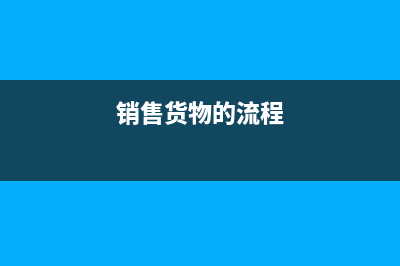 销售货物的流程